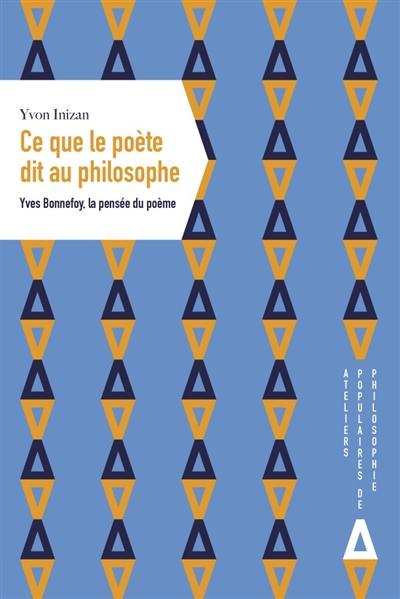 Yvon Inizan

Ce que le poète dit au philosophe

Yves Bonnefoy, la pensée du poème

ATELIERS POPULAIRES DE PHILOSOPHIE